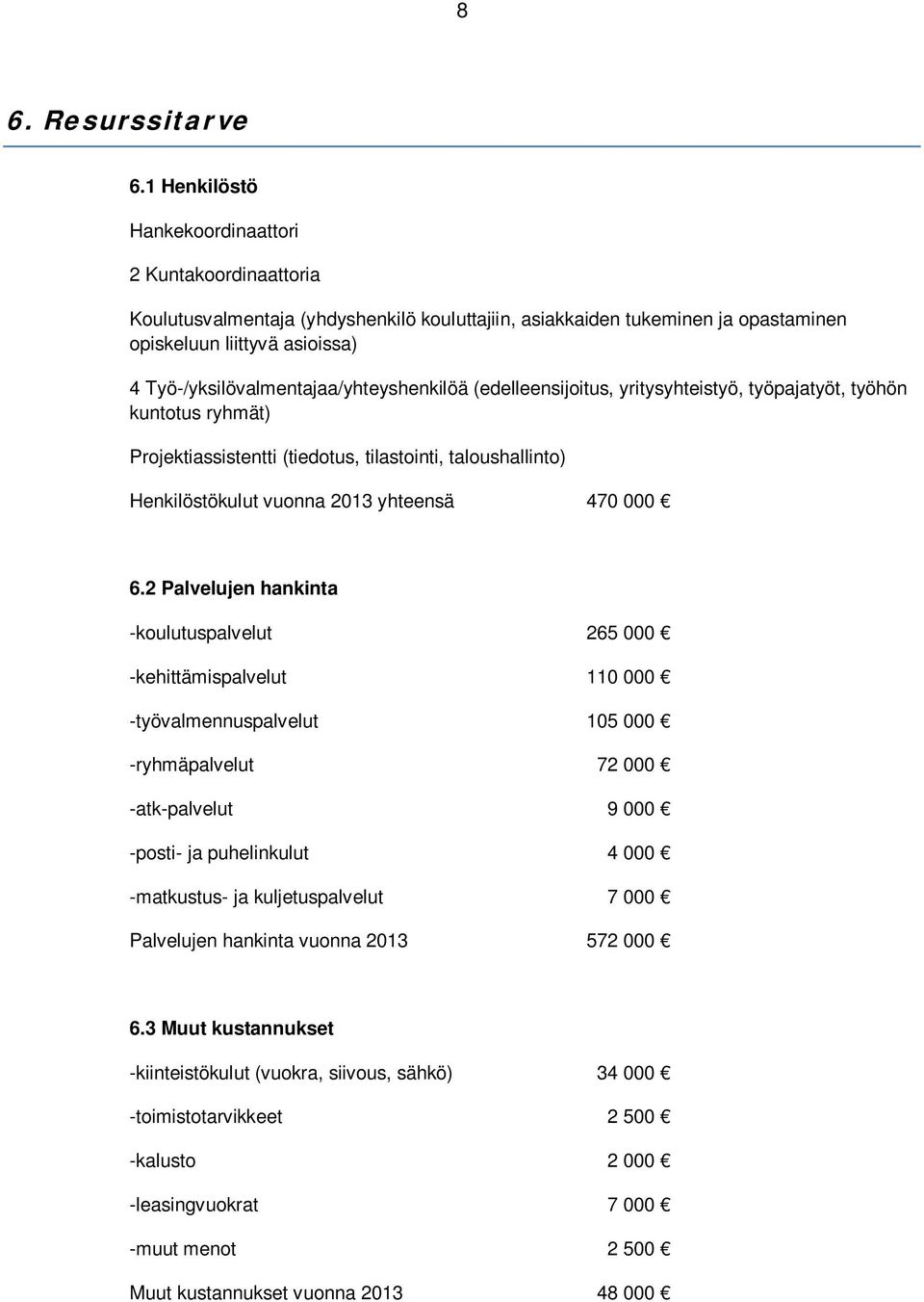 8

6. Resurssitarve

6.1 Henkilöstö

Hankekoordinaattori

2 Kuntakoordinaattoria

Koulutusvalmentaja (yhdyshenkilö kouluttajiin, asiakkaiden tukeminen ja opastaminen opiskeluun liittyvä asioissa)

4 Työ-/yksilövalmentajaa/yhteyshenkilöä (edelleensijoitus, yritysyhteistyö, työpajatyöt, työhön kuntotus ryhmät)

Projektiassistentti (tiedotus, tilastointi, taloushallinto)

Henkilöstökulut vuonna 2013 yhteensä 470 000 €

6.2 Palvelujen hankinta

-koulutuspalvelut 265 000 €

-kehittämispalvelut 110 000 €

-työvalmennuspalvelut 105 000 €

-ryhmäpalvelut 72 000 €

-atk-palvelut 9 000 €

-posti- ja puhelinkulut 4 000 €

-matkustus- ja kuljetuspalvelut 7 000 €

Palvelujen hankinta vuonna 2013 572 000 €

6.3 Muut kustannukset

-kiinteistökulut (vuokra, siivous, sähkö) 34 000 €

-toimistotarvikkeet 2 500 €

-kalusto 2 000 €

-leasingvuokrat 7 000 €

-muut menot 2 500 €

Muut kustannukset vuonna 2013 48 000 €